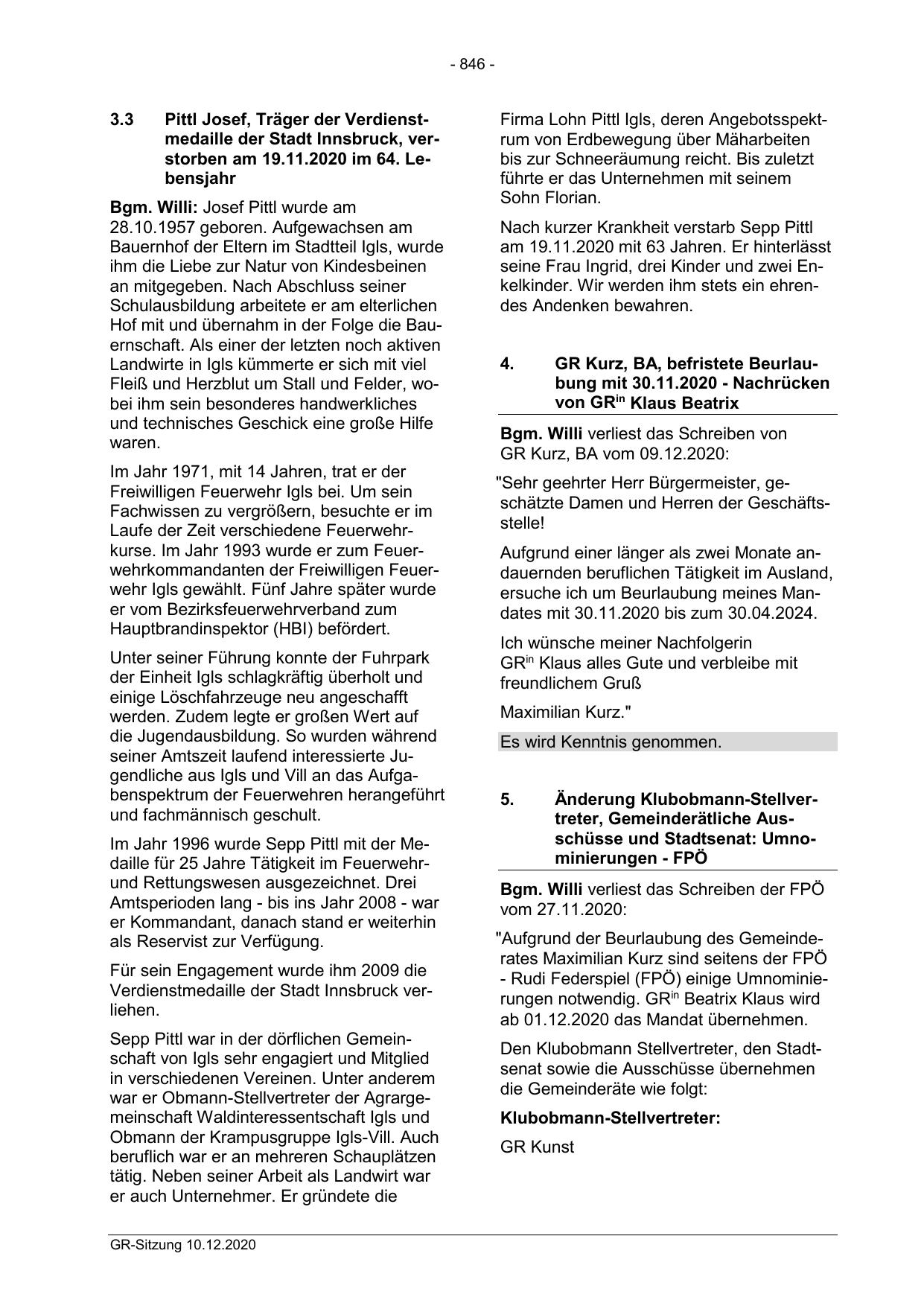 - 846 -

3.3 Pittl Josef, Träger der Verdienstmedaille der Stadt Innsbruck, verstorben am 19.11.2020 im 64. Lebensjahr

Bgm. Willi: Josef Pittl wurde am 28.10.1957 geboren. Aufgewachsen am Bauernhof der Eltern im Stadtteil Igls, wurde ihm die Liebe zur Natur von Kindesbeinen an mitgegeben. Nach Abschluss seiner Schulausbildung arbeitete er am elterlichen Hof mit und übernahm in der Folge die Bauernschaft. Als einer der letzten noch aktiven Landwirte in Igls kümmerte er sich mit viel Fleiß und Herzblut um Stall und Felder, wobei ihm sein besonderes handwerkliches und technisches Geschick eine große Hilfe waren.

Im Jahr 1971, mit 14 Jahren, trat er der Freiwilligen Feuerwehr Igls bei. Um sein Fachwissen zu vergrößern, besuchte er im Laufe der Zeit verschiedene Feuerwehrkurse. Im Jahr 1993 wurde er zum Feuerwehrkommandanten der Freiwilligen Feuerwehr Igls gewählt. Fünf Jahre später wurde er vom Bezirksfeuerwehrverband zum Hauptbrandinspektor (HBI) befördert.

Unter seiner Führung konnte der Fuhrpark der Einheit Igls schlagkräftig überholt und einige Löschfahrzeuge neu angeschafft werden. Zudem legte er großen Wert auf die Jugendausbildung. So wurden während seiner Amtszeit laufend interessierte Jugendliche aus Igls und Vill an das Aufgabenspektrum der Feuerwehren herangeführt und fachmännisch geschult.

Im Jahr 1996 wurde Sepp Pittl mit der Medaille für 25 Jahre Tätigkeit im Feuerwehr- und Rettungswesen ausgezeichnet. Drei Amtsperioden lang - bis ins Jahr 2008 - war er Kommandant, danach stand er weiterhin als Reservist zur Verfügung.

Für sein Engagement wurde ihm 2009 die Verdienstmedaille der Stadt Innsbruck verliehen.

Sepp Pittl war in der dörflichen Gemeinschaft von Igls sehr engagiert und Mitglied in verschiedenen Vereinen. Unter anderem war er Obmann-Stellvertreter der Agrargemeinschaft Waldinteressentschaft Igls und Obmann der Krampusgruppe Igls-Vill. Auch beruflich war er an mehreren Schauplätzen tätig. Neben seiner Arbeit als Landwirt war er auch Unternehmer. Er gründete die Firma Lohn Pittl Igls, deren Angebotsspektrum von Erdbewegung über Mäharbeiten bis zur Schneeräumung reicht. Bis zuletzt führte er das Unternehmen mit seinem Sohn Florian.

Nach kurzer Krankheit verstarb Sepp Pittl am 19.11.2020 mit 63 Jahren. Er hinterlässt seine Frau Ingrid, drei Kinder und zwei Enkelkinder. Wir werden ihm stets ein ehrendes Andenken bewahren.

4. GR Kurz, BA, befristete Beurlaubung mit 30.11.2020 - Nachrücken von GR$^{in}$ Klaus Beatrix

Bgm. Willi verliest das Schreiben von GR Kurz, BA vom 09.12.2020:

"Sehr geehrter Herr Bürgermeister, geschätzte Damen und Herren der Geschäftsstelle!

Aufgrund einer länger als zwei Monate andauernden beruflichen Tätigkeit im Ausland, ersuche ich um Beurlaubung meines Mandates mit 30.11.2020 bis zum 30.04.2024.

Ich wünsche meiner Nachfolgerin GR$^{in}$ Klaus alles Gute und verbleibe mit freundlichem Gruß

Maximilian Kurz."

Es wird Kenntnis genommen.

5. Änderung Klubobmann-Stellvertreter, Gemeinderätliche Ausschüsse und Stadtsenat: Umnominierungen - FPÖ

Bgm. Willi verliest das Schreiben der FPÖ vom 27.11.2020:

"Aufgrund der Beurlaubung des Gemeinderates Maximilian Kurz sind seitens der FPÖ - Rudi Federspiel (FPÖ) einige Umnominierungen notwendig. GR$^{in}$ Beatrix Klaus wird ab 01.12.2020 das Mandat übernehmen.

Den Klubobmann Stellvertreter, den Stadtsenat sowie die Ausschüsse übernehmen die Gemeinderäte wie folgt:

Klubobmann-Stellvertreter:

GR Kunst

GR-Sitzung 10.12.2020